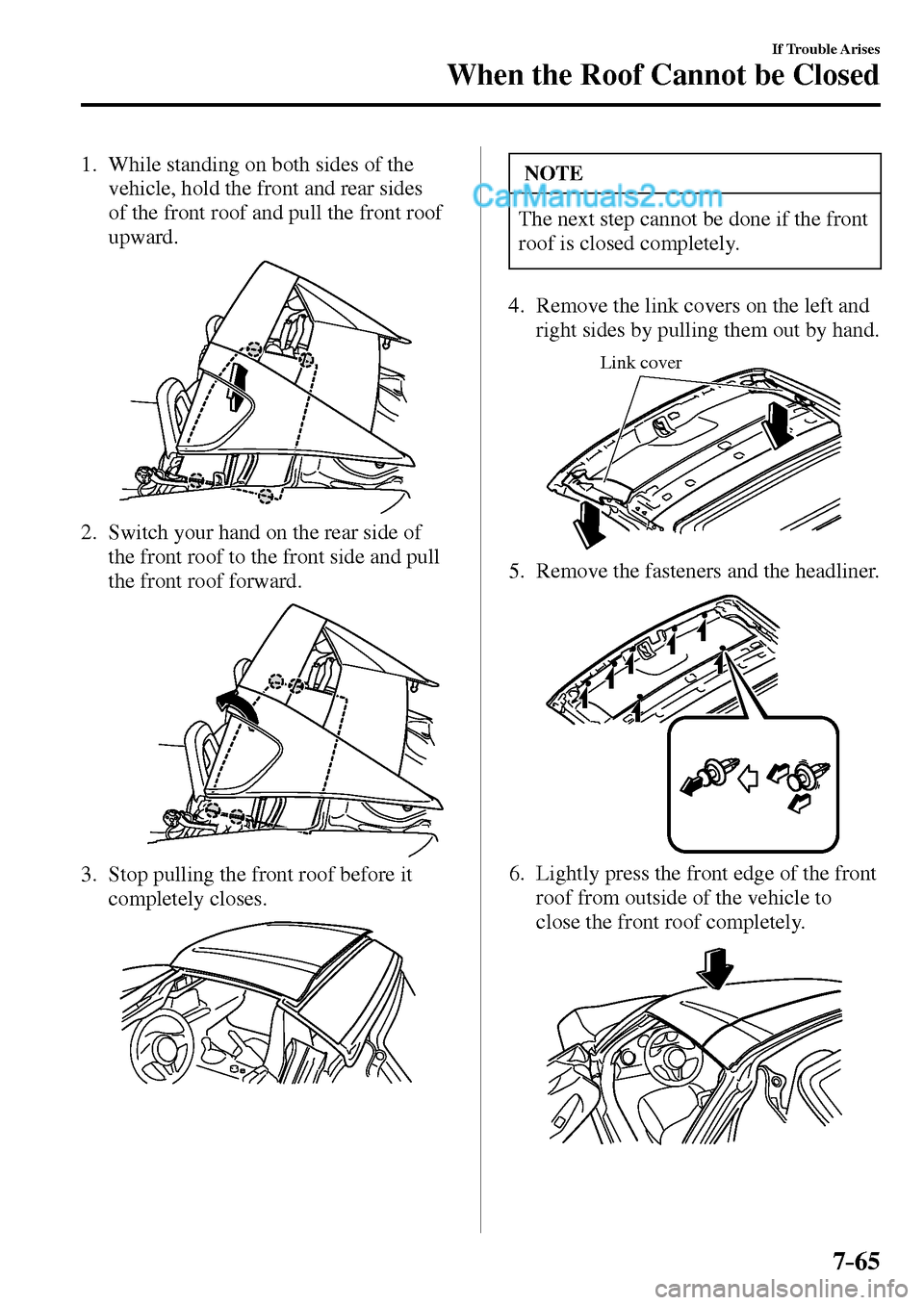 If Trouble Arises
When the Roof Cannot be Closed

1. While standing on both sides of the vehicle, hold the front and rear sides of the front roof and pull the front roof upward.

2. Switch your hand on the rear side of the front roof to the front side and pull the front roof forward.

3. Stop pulling the front roof before it completely closes.

NOTE
CarManuals2.com
The next step cannot be done if the front roof is closed completely.

4. Remove the link covers on the left and right sides by pulling them out by hand.

Link cover

5. Remove the fasteners and the headliner.

6. Lightly press the front edge of the front roof from outside of the vehicle to close the front roof completely.

7-65

carmanualsonline.info